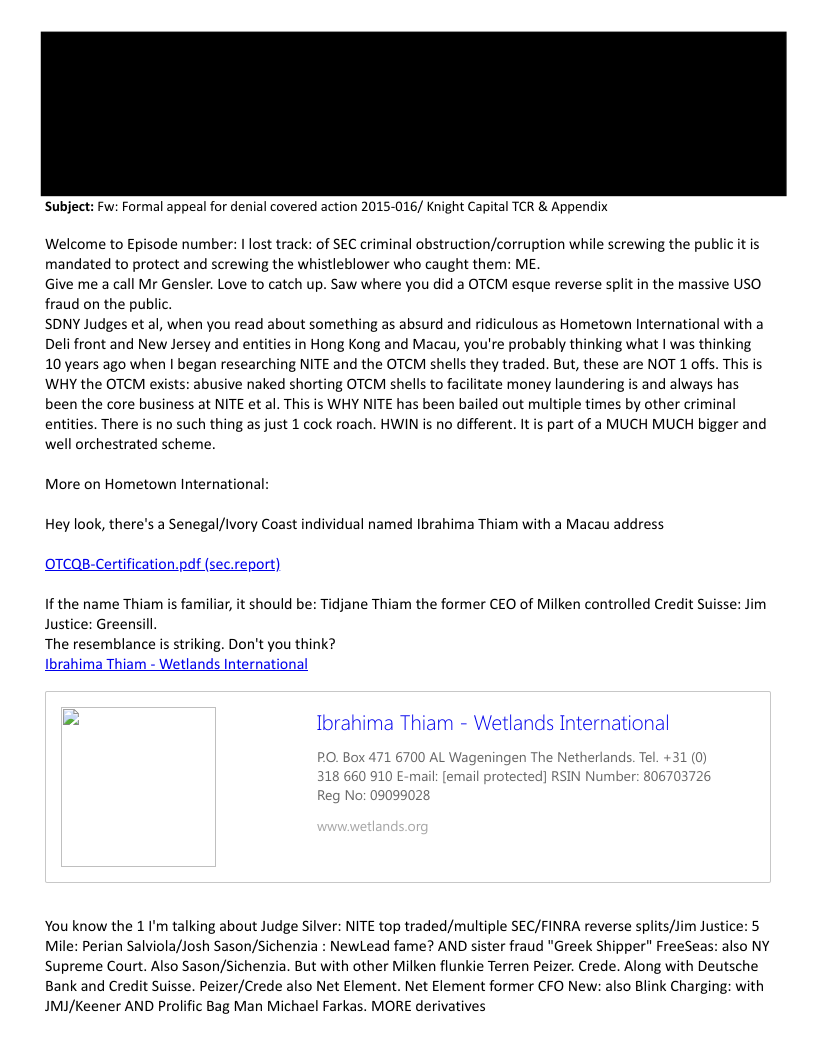 **Subject:** Fw: Formal appeal for denial covered action 2015-016/ Knight Capital TCR & Appendix

Welcome to Episode number: I lost track: of SEC criminal obstruction/corruption while screwing the public it is mandated to protect and screwing the whistleblower who caught them: ME.
Give me a call Mr Gensler. Love to catch up. Saw where you did a OTCM esque reverse split in the massive USO fraud on the public.
SDNY Judges et al, when you read about something as absurd and ridiculous as Hometown International with a Deli front and New Jersey and entities in Hong Kong and Macau, you're probably thinking what I was thinking 10 years ago when I began researching NITE and the OTCM shells they traded. But, these are NOT 1 offs. This is WHY the OTCM exists: abusive naked shorting OTCM shells to facilitate money laundering is and always has been the core business at NITE et al. This is WHY NITE has been bailed out multiple times by other criminal entities. There is no such thing as just 1 cock roach. HWIN is no different. It is part of a MUCH MUCH bigger and well orchestrated scheme.

More on Hometown International:

Hey look, there's a Senegal/Ivory Coast individual named Ibrahima Thiam with a Macau address

OTCQB-Certification.pdf (sec.report)

If the name Thiam is familiar, it should be: Tidjane Thiam the former CEO of Milken controlled Credit Suisse: Jim Justice: Greensill.
The resemblance is striking. Don't you think?
Ibrahima Thiam - Wetlands International

Ibrahima Thiam - Wetlands International

P.O. Box 471 6700 AL Wageningen The Netherlands. Tel. +31 (0) 318 660 910 E-mail: [email protected] RSIN Number: 806703726 Reg No: 09099028

www.wetlands.org

You know the 1 I'm talking about Judge Silver: NITE top traded/multiple SEC/FINRA reverse splits/Jim Justice: 5 Mile: Perian Salviola/Josh Sason/Sichenzia : NewLead fame? AND sister fraud "Greek Shipper" FreeSeas: also NY Supreme Court. Also Sason/Sichenzia. But with other Milken flunkie Terren Peizer. Crede. Along with Deutsche Bank and Credit Suisse. Peizer/Crede also Net Element. Net Element former CFO New: also Blink Charging: with JMJ/Keener AND Prolific Bag Man Michael Farkas. MORE derivatives